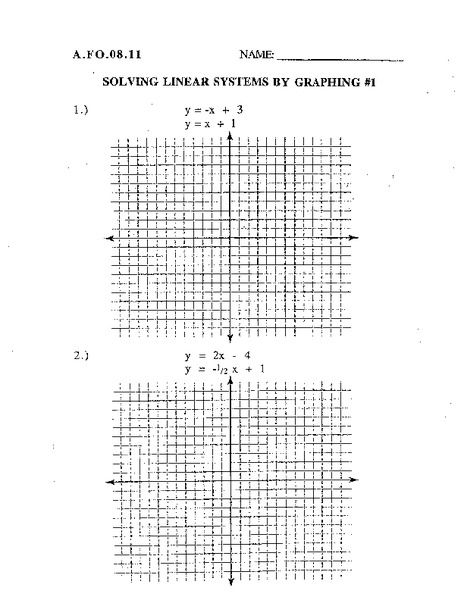 A.FO.08.11 NAME: ____________________

SOLVING LINEAR SYSTEMS BY GRAPHING #1

1.) $y = -x + 3$
$y = x + 1$

2.) $y = 2x - 4$
$y = -\frac{1}{2}x + 1$